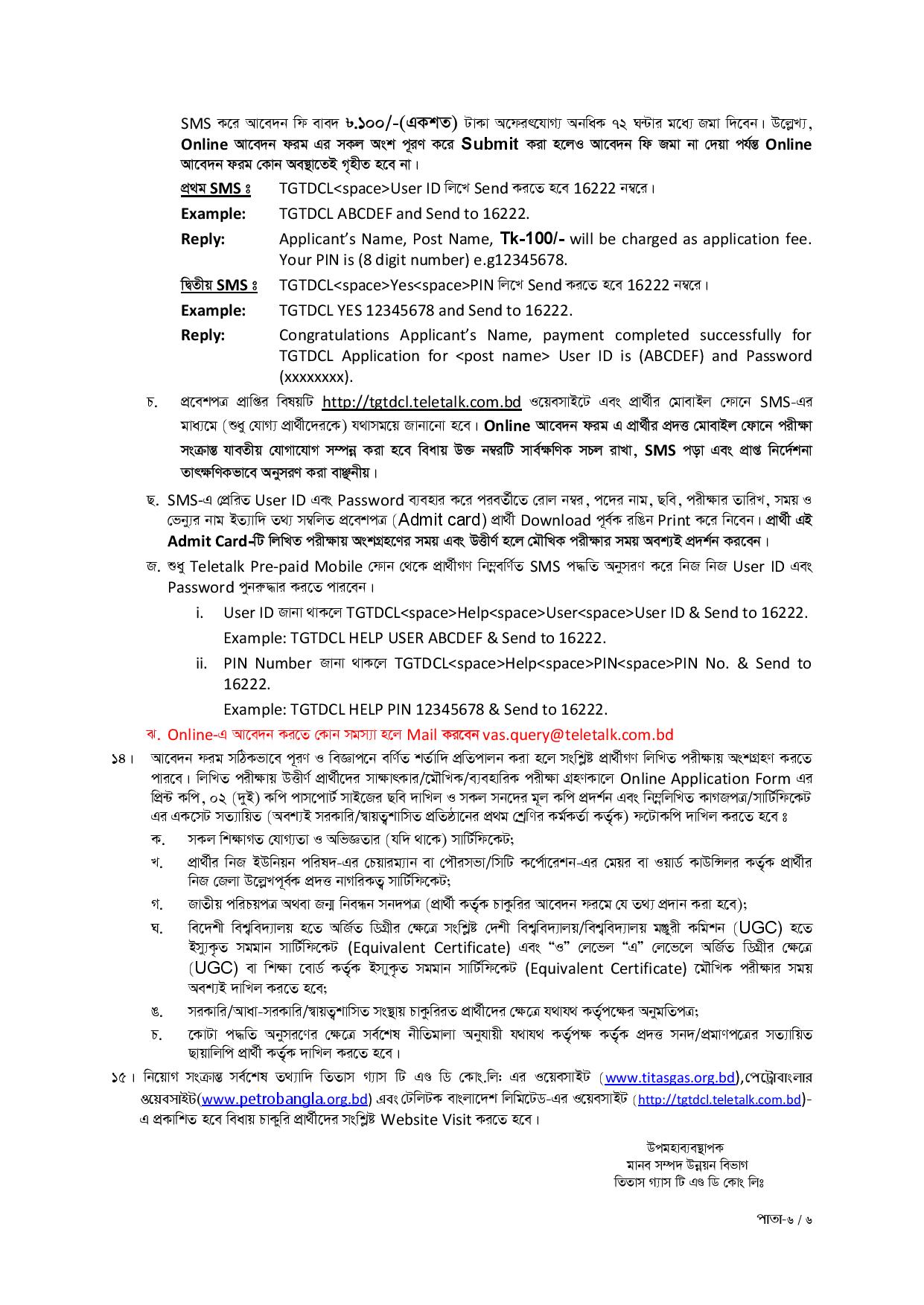 SMS করে আবেদন ফি বাবদ ৳.১০০/-(একশত) টাকা অফেরৎযোগ্য অনধিক ৭২ ঘন্টার মধ্যে জমা দিবেন। উল্লেখ্য, Online আবেদন ফরম এর সকল অংশ পূরণ করে Submit করা হলেও আবেদন ফি জমা না দেয়া পর্যন্ত Online আবেদন ফরম কোন অবস্থাতেই গৃহীত হবে না।

প্রথম SMS ঃ TGTDCL<space>User ID লিখে Send করতে হবে 16222 নম্বরে।

Example: TGTDCL ABCDEF and Send to 16222.

Reply: Applicant's Name, Post Name, Tk-100/- will be charged as application fee. Your PIN is (8 digit number) e.g12345678.

দ্বিতীয় SMS ঃ TGTDCL<space>Yes<space>PIN লিখে Send করতে হবে 16222 নম্বরে।

Example: TGTDCL YES 12345678 and Send to 16222.

Reply: Congratulations Applicant's Name, payment completed successfully for TGTDCL Application for <post name> User ID is (ABCDEF) and Password (xxxxxxxx).

চ. প্রবেশপত্র প্রাপ্তির বিষয়টি http://tgtdcl.teletalk.com.bd ওয়েবসাইটে এবং প্রার্থীর মোবাইল ফোনে SMS-এর মাধ্যমে (শুধু যোগ্য প্রার্থীদেরকে) যথাসময়ে জানানো হবে। Online আবেদন ফরম এ প্রার্থীর প্রদত্ত মোবাইল ফোনে পরীক্ষা সংক্রান্ত যাবতীয় যোগাযোগ সম্পন্ন করা হবে বিধায় উক্ত নম্বরটি সার্বক্ষণিক সচল রাখা, SMS পড়া এবং প্রাপ্ত নির্দেশনা তাৎক্ষণিকভাবে অনুসরণ করা বাঞ্ছনীয়।

ছ. SMS-এ প্রেরিত User ID এবং Password ব্যবহার করে পরবর্তীতে রোল নম্বর, পদের নাম, ছবি, পরীক্ষার তারিখ, সময় ও ভেন্যুর নাম ইত্যাদি তথ্য সম্বলিত প্রবেশপত্র (Admit card) প্রার্থী Download পূর্বক রঙিন Print করে নিবেন। প্রার্থী এই Admit Card-টি লিখিত পরীক্ষায় অংশগ্রহণের সময় এবং উত্তীর্ণ হলে মৌখিক পরীক্ষার সময় অবশ্যই প্রদর্শন করবেন।

জ. শুধু Teletalk Pre-paid Mobile ফোন থেকে প্রার্থীগণ নিম্নবর্ণিত SMS পদ্ধতি অনুসরণ করে নিজ নিজ User ID এবং Password পুনরুদ্ধার করতে পারবেন।

i. User ID জানা থাকলে TGTDCL<space>Help<space>User<space>User ID & Send to 16222.
Example: TGTDCL HELP USER ABCDEF & Send to 16222.

ii. PIN Number জানা থাকলে TGTDCL<space>Help<space>PIN<space>PIN No. & Send to 16222.
Example: TGTDCL HELP PIN 12345678 & Send to 16222.

ঝ. Online-এ আবেদন করতে কোন সমস্যা হলে Mail করবেন vas.query@teletalk.com.bd

১৪। আবেদন ফরম সঠিকভাবে পূরণ ও বিজ্ঞাপনে বর্ণিত শর্তাদি প্রতিপালন করা হলে সংশ্লিষ্ট প্রার্থীগণ লিখিত পরীক্ষায় অংশগ্রহণ করতে পারবে। লিখিত পরীক্ষায় উত্তীর্ণ প্রার্থীদের সাক্ষাৎকার/মৌখিক/ব্যবহারিক পরীক্ষা গ্রহণকালে Online Application Form এর প্রিন্ট কপি, ০২ (দুই) কপি পাসপোর্ট সাইজের ছবি দাখিল ও সকল সনদের মূল কপি প্রদর্শন এবং নিম্নলিখিত কাগজপত্র/সার্টিফিকেট এর একসেট সত্যায়িত (অবশ্যই সরকারি/স্বায়ত্বশাসিত প্রতিষ্ঠানের প্রথম শ্রেণির কর্মকর্তা কর্তৃক) ফটোকপি দাখিল করতে হবে ঃ

ক. সকল শিক্ষাগত যোগ্যতা ও অভিজ্ঞতার (যদি থাকে) সার্টিফিকেট;

খ. প্রার্থীর নিজ ইউনিয়ন পরিষদ-এর চেয়ারম্যান বা পৌরসভা/সিটি কর্পোরেশন-এর মেয়র বা ওয়ার্ড কাউন্সিলর কর্তৃক প্রার্থীর নিজ জেলা উল্লেখপূর্বক প্রদত্ত নাগরিকত্ব সার্টিফিকেট;

গ. জাতীয় পরিচয়পত্র অথবা জন্ম নিবন্ধন সনদপত্র (প্রার্থী কর্তৃক চাকুরির আবেদন ফরমে যে তথ্য প্রদান করা হবে);

ঘ. বিদেশী বিশ্ববিদ্যালয় হতে অর্জিত ডিগ্রীর ক্ষেত্রে সংশ্লিষ্ট দেশী বিশ্ববিদ্যালয়/বিশ্ববিদ্যালয় মঞ্জুরী কমিশন (UGC) হতে ইস্যুকৃত সমমান সার্টিফিকেট (Equivalent Certificate) এবং "ও" লেভেল "এ" লেভেলে অর্জিত ডিগ্রীর ক্ষেত্রে (UGC) বা শিক্ষা বোর্ড কর্তৃক ইস্যুকৃত সমমান সার্টিফিকেট (Equivalent Certificate) মৌখিক পরীক্ষার সময় অবশ্যই দাখিল করতে হবে;

ঙ. সরকারি/আধা-সরকারি/স্বায়ত্বশাসিত সংস্থায় চাকুরিরত প্রার্থীদের ক্ষেত্রে যথাযথ কর্তৃপক্ষের অনুমতিপত্র;

চ. কোটা পদ্ধতি অনুসরণের ক্ষেত্রে সর্বশেষ নীতিমালা অনুযায়ী যথাযথ কর্তৃপক্ষ কর্তৃক প্রদত্ত সনদ/প্রমাণপত্রের সত্যায়িত ছায়ালিপি প্রার্থী কর্তৃক দাখিল করতে হবে।

১৫। নিয়োগ সংক্রান্ত সর্বশেষ তথ্যাদি তিতাস গ্যাস টি এণ্ড ডি কোং.লি: এর ওয়েবসাইট (www.titasgas.org.bd),পেট্রোবাংলার ওয়েবসাইট(www.petrobangla.org.bd) এবং টেলিটক বাংলাদেশ লিমিটেড-এর ওয়েবসাইট (http://tgtdcl.teletalk.com.bd)-এ প্রকাশিত হবে বিধায় চাকুরি প্রার্থীদের সংশ্লিষ্ট Website Visit করতে হবে।

উপমহাব্যবস্থাপক
মানব সম্পদ উন্নয়ন বিভাগ
তিতাস গ্যাস টি এণ্ড ডি কোং লিঃ

পাতা-৬ / ৬